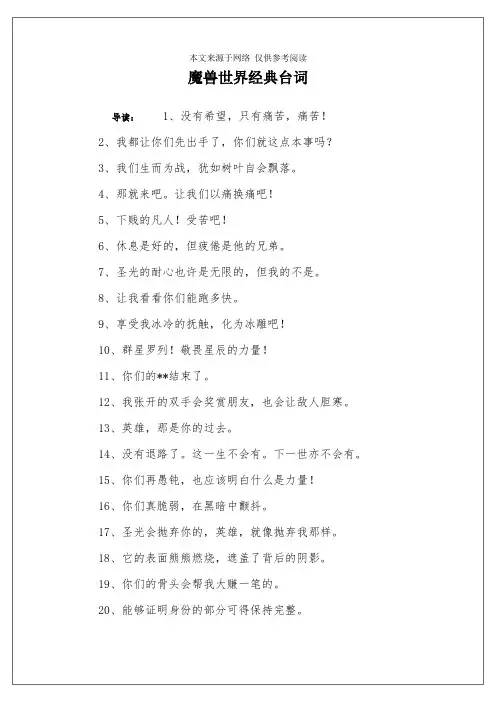 本文来源于网络 仅供参考阅读

魔兽世界经典台词

导读： 1、没有希望，只有痛苦，痛苦！

2、我都让你们先出手了，你们就这点本事吗？

3、我们生而为战，犹如树叶自会飘落。

4、那就来吧。让我们以痛换痛吧！

5、下贱的凡人！受苦吧！

6、休息是好的，但疲倦是他的兄弟。

7、圣光的耐心也许是无限的，但我的不是。

8、让我看看你们能跑多快。

9、享受我冰冷的抚触，化为冰雕吧！

10、群星罗列！敬畏星辰的力量！

11、你们的**结束了。

12、我张开的双手会奖赏朋友，也会让敌人胆寒。

13、英雄，那是你的过去。

14、没有退路了。这一生不会有。下一世亦不会有。

15、你们再愚钝，也应该明白什么是力量！

16、你们真脆弱，在黑暗中颤抖。

17、圣光会抛弃你的，英雄，就像抛弃我那样。

18、它的表面熊熊燃烧，遮盖了背后的阴影。

19、你们的骨头会帮我大赚一笔的。

20、能够证明身份的部分可得保持完整。